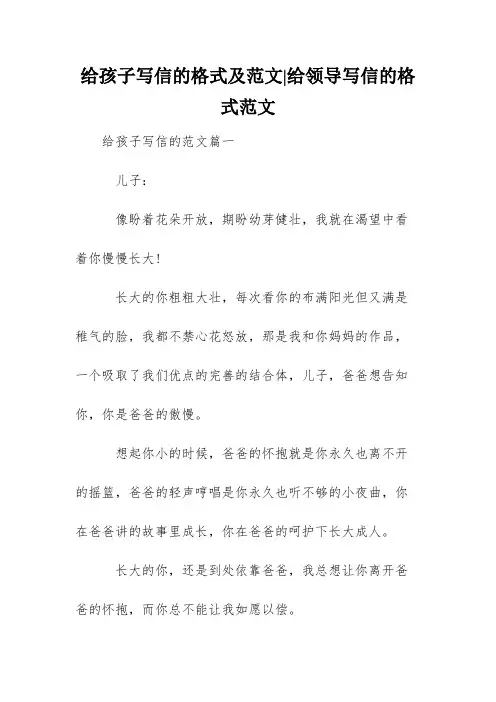 给孩子写信的格式及范文|给领导写信的格式范文

给孩子写信的范文篇一

儿子：

像盼着花朵开放，期盼幼芽健壮，我就在渴望中看着你慢慢长大！

长大的你粗粗大壮，每次看你的布满阳光但又满是稚气的脸，我都不禁心花怒放，那是我和你妈妈的作品，一个吸取了我们优点的完善的结合体，儿子，爸爸想告知你，你是爸爸的傲慢。

想起你小的时候，爸爸的怀抱就是你永久也离不开的摇篮，爸爸的轻声哼唱是你永久也听不够的小夜曲，你在爸爸讲的故事里成长，你在爸爸的呵护下长大成人。

长大的你，还是到处依靠爸爸，我总想让你离开爸爸的怀抱，而你总不能让我如愿以偿。